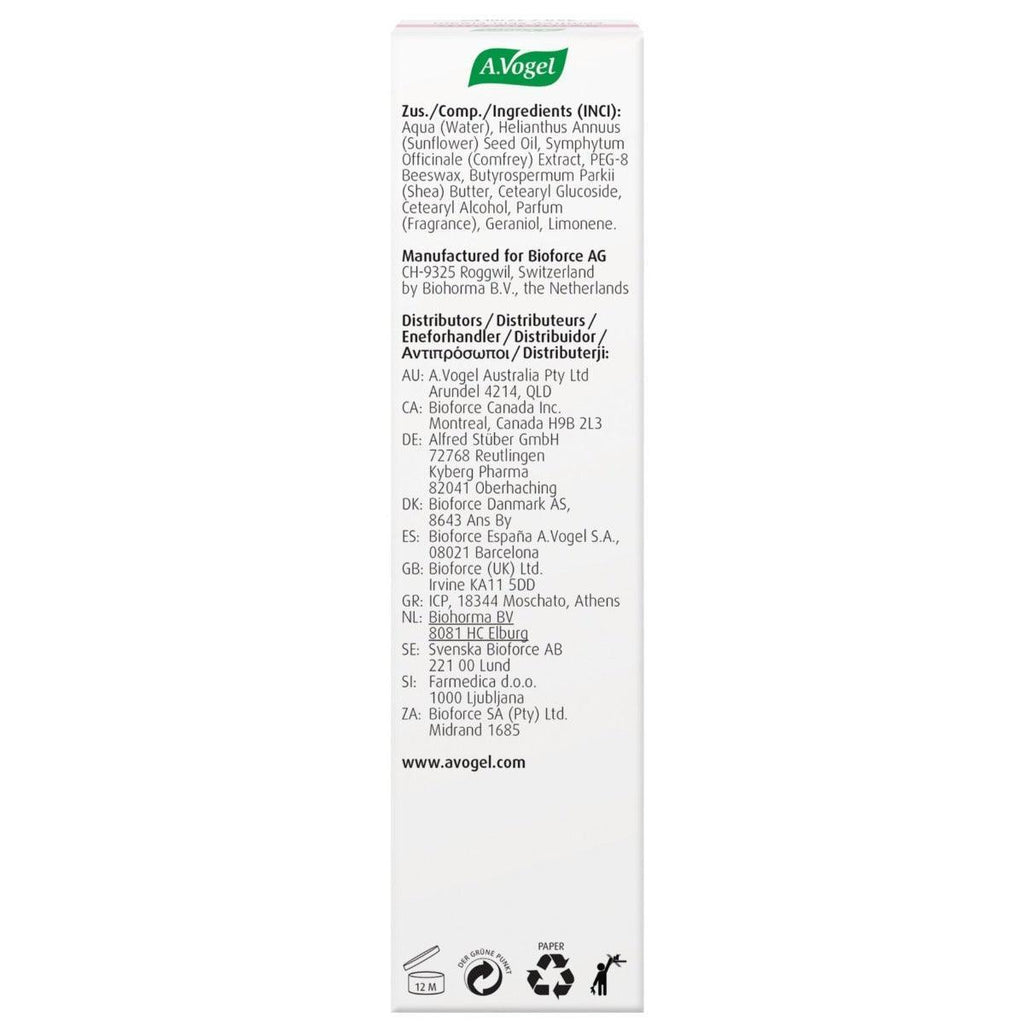 A.Vogel

Zus./Comp./Ingredients (INCI): Aqua (Water), Helianthus Annuus (Sunflower) Seed Oil, Symphytum Officinale (Comfrey) Extract, PEG-8 Beeswax, Butyrospermum Parkii (Shea) Butter, Cetearyl Glucoside, Cetearyl Alcohol, Parfum (Fragrance), Geraniol, Limonene.

Manufactured for Bioforce AG
CH-9325 Roggwil, Switzerland
by Biohorma B.V., the Netherlands

Distributors / Distributeurs / Eneforhandler / Distribuidor / Αντιπρόσωποι / Distributerji:

AU: A.Vogel Australia Pty Ltd
Arundel 4214, QLD
CA: Bioforce Canada Inc.
Montreal, Canada H9B 2L3
DE: Alfred Stüber GmbH
72768 Reutlingen
Kyberg Pharma
82041 Oberhaching
DK: Bioforce Danmark AS,
8643 Ans By
ES: Bioforce España A.Vogel S.A.,
08021 Barcelona
GB: Bioforce (UK) Ltd.
Irvine KA11 5DD
GR: ICP, 18344 Moschato, Athens
NL: Biohorma BV
8081 HC Elburg
SE: Svenska Bioforce AB
221 00 Lund
SI: Farmedica d.o.o.
1000 Ljubljana
ZA: Bioforce SA (Pty) Ltd.
Midrand 1685

www.avogel.com

12 M
DER GRÜNE PUNKT
PAPER